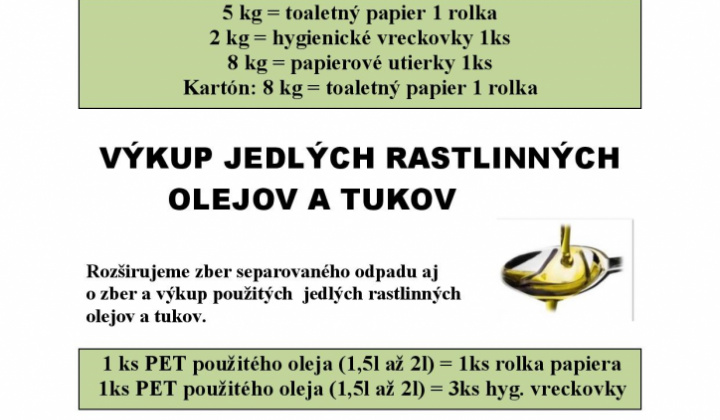 5 kg = toaletný papier 1 rolka
2 kg = hygienické vreckovky 1ks
8 kg = papierové utierky 1ks
Kartón: 8 kg = toaletný papier 1 rolka

VÝKUP JEDLÝCH RASTLINNÝCH OLEJOV A TUKOV

Rozširujeme zber separovaného odpadu aj o zber a výkup použitých jedlých rastlinných olejov a tukov.

1 ks PET použitého oleja (1,5l až 2l) = 1ks rolka papiera
1ks PET použitého oleja (1,5l až 2l) = 3ks hyg. vreckovky